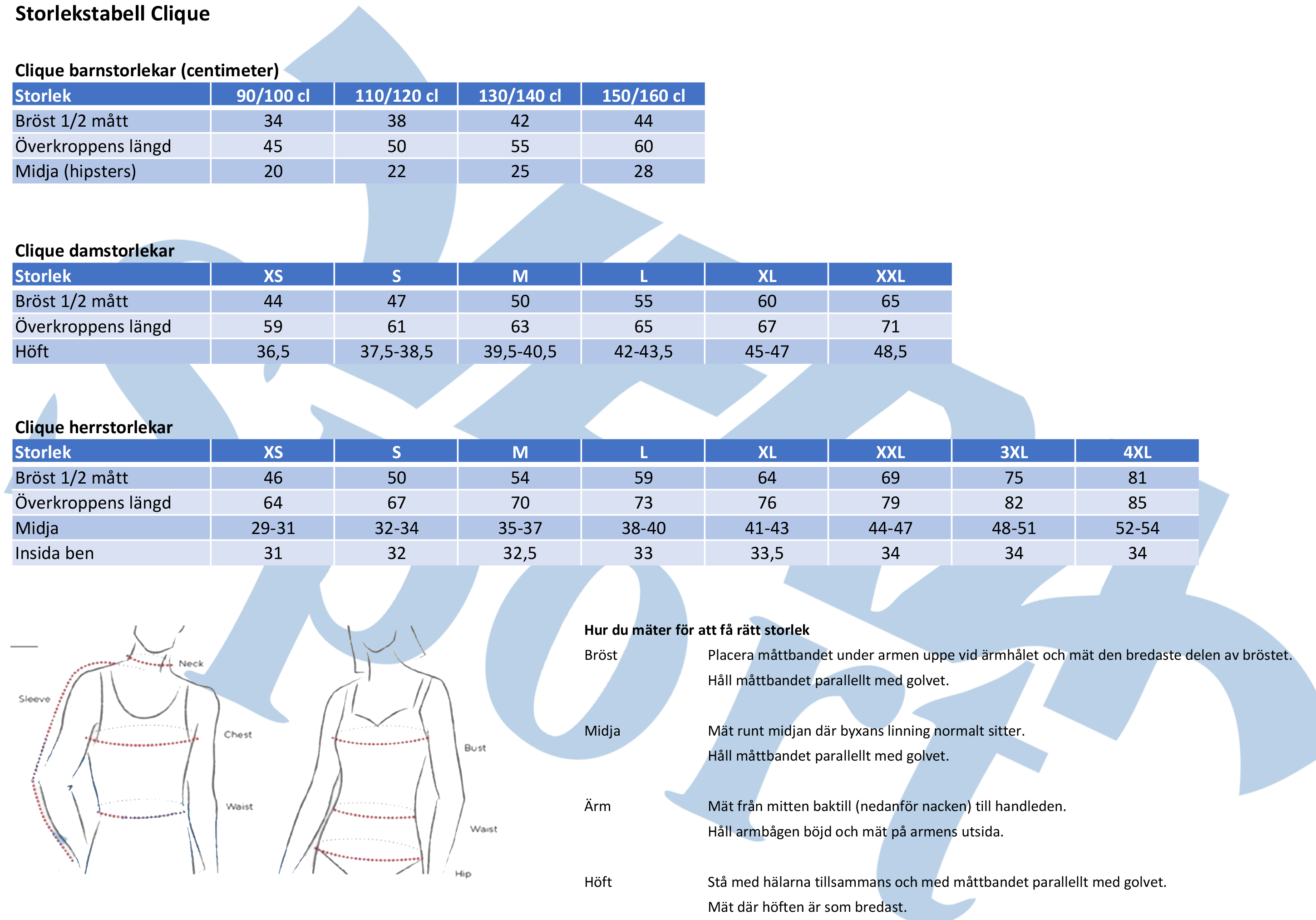 Storlekstabell Clique

Clique barnstorlekar (centimeter)

| Storlek | 90/100 cl | 110/120 cl | 130/140 cl | 150/160 cl |
|---|---|---|---|---|
| Bröst 1/2 mått | 34 | 38 | 42 | 44 |
| Överkroppens längd | 45 | 50 | 55 | 60 |
| Midja (hipsters) | 20 | 22 | 25 | 28 |

Clique damstorlekar

| Storlek | XS | S | M | L | XL | XXL |
|---|---|---|---|---|---|---|
| Bröst 1/2 mått | 44 | 47 | 50 | 55 | 60 | 65 |
| Överkroppens längd | 59 | 61 | 63 | 65 | 67 | 71 |
| Höft | 36,5 | 37,5-38,5 | 39,5-40,5 | 42-43,5 | 45-47 | 48,5 |

Clique herrstorlekar

| Storlek | XS | S | M | L | XL | XXL | 3XL | 4XL |
|---|---|---|---|---|---|---|---|---|
| Bröst 1/2 mått | 46 | 50 | 54 | 59 | 64 | 69 | 75 | 81 |
| Överkroppens längd | 64 | 67 | 70 | 73 | 76 | 79 | 82 | 85 |
| Midja | 29-31 | 32-34 | 35-37 | 38-40 | 41-43 | 44-47 | 48-51 | 52-54 |
| Insida ben | 31 | 32 | 32,5 | 33 | 33,5 | 34 | 34 | 34 |

Neck
Sleeve
Chest
Waist
Bust
Waist
Hip

Hur du mäter för att få rätt storlek

Bröst Placera måttbandet under armen uppe vid ärmhålet och mät den bredaste delen av bröstet.
Håll måttbandet parallellt med golvet.

Midja Mät runt midjan där byxans linning normalt sitter.
Håll måttbandet parallellt med golvet.

Ärm Mät från mitten baktill (nedanför nacken) till handleden.
Håll armbågen böjd och mät på armens utsida.

Höft Stå med hälarna tillsammans och med måttbandet parallellt med golvet.
Mät där höften är som bredast.